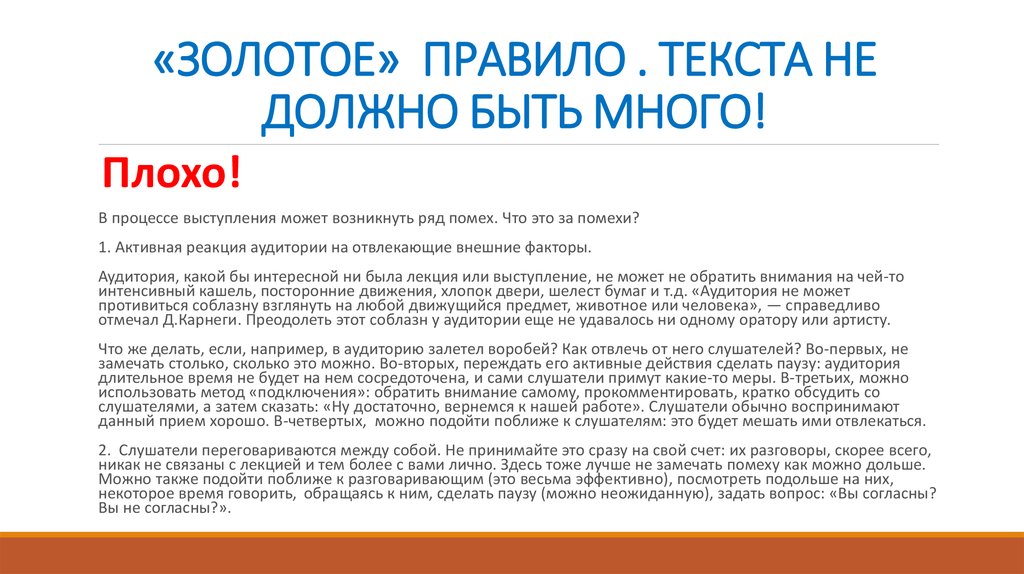 «ЗОЛОТОЕ» ПРАВИЛО . ТЕКСТА НЕ ДОЛЖНО БЫТЬ МНОГО!

Плохо!

В процессе выступления может возникнуть ряд помех. Что это за помехи?

1. Активная реакция аудитории на отвлекающие внешние факторы.

Аудитория, какой бы интересной ни была лекция или выступление, не может не обратить внимания на чей-то интенсивный кашель, посторонние движения, хлопок двери, шелест бумаг и т.д. «Аудитория не может противиться соблазну взглянуть на любой движущийся предмет, животное или человека», — справедливо отмечал Д.Карнеги. Преодолеть этот соблазн у аудитории еще не удавалось ни одному оратору или артисту.

Что же делать, если, например, в аудиторию залетел воробей? Как отвлечь от него слушателей? Во-первых, не замечать столько, сколько это можно. Во-вторых, переждать его активные действия сделать паузу: аудитория длительное время не будет на нем сосредоточена, и сами слушатели примут какие-то меры. В-третьих, можно использовать метод «подключения»: обратить внимание самому, прокомментировать, кратко обсудить со слушателями, а затем сказать: «Ну достаточно, вернемся к нашей работе». Слушатели обычно воспринимают данный прием хорошо. В-четвертых, можно подойти поближе к слушателям: это будет мешать ими отвлекаться.

2. Слушатели переговариваются между собой. Не принимайте это сразу на свой счет: их разговоры, скорее всего, никак не связаны с лекцией и тем более с вами лично. Здесь тоже лучше не замечать помеху как можно дольше. Можно также подойти поближе к разговаривающим (это весьма эффективно), посмотреть подольше на них, некоторое время говорить, обращаясь к ним, сделать паузу (можно неожиданную), задать вопрос: «Вы согласны? Вы не согласны?».